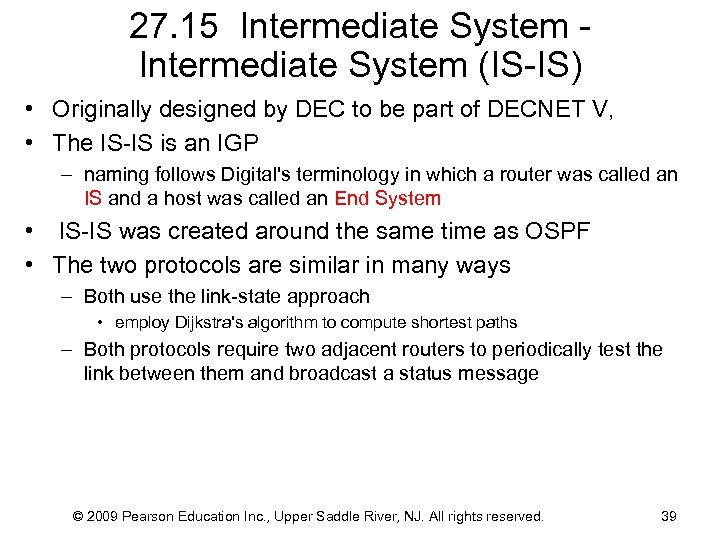 27.15 Intermediate System - Intermediate System (IS-IS)

• Originally designed by DEC to be part of DECNET V,
• The IS-IS is an IGP
– naming follows Digital's terminology in which a router was called an IS and a host was called an End System
• IS-IS was created around the same time as OSPF
• The two protocols are similar in many ways
– Both use the link-state approach
• employ Dijkstra's algorithm to compute shortest paths
– Both protocols require two adjacent routers to periodically test the link between them and broadcast a status message

© 2009 Pearson Education Inc., Upper Saddle River, NJ. All rights reserved.
39